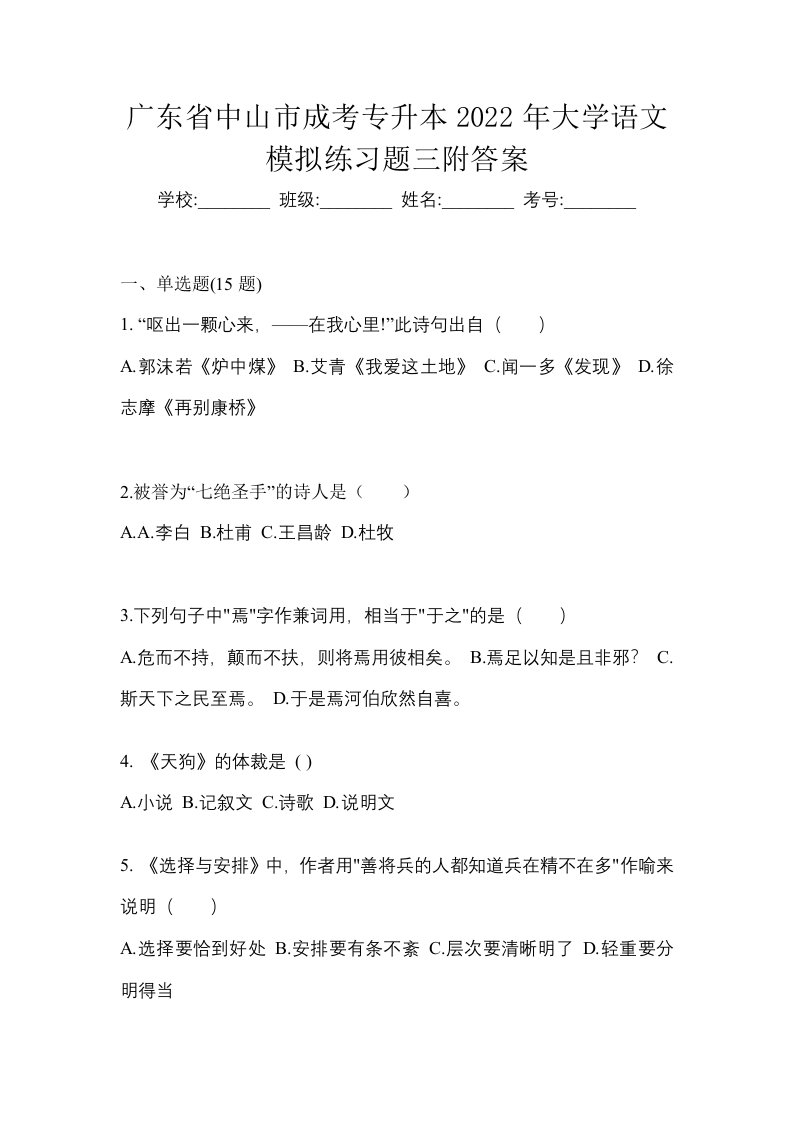 广东省中山市成考专升本 2022 年大学语文模拟练习题三附答案

学校:________ 班级:________ 姓名:________ 考号:________

一、单选题(15 题)

1. “呕出一颗心来，——在我心里!”此诗句出自（　　）

A.郭沫若《炉中煤》 B.艾青《我爱这土地》 C.闻一多《发现》 D.徐志摩《再别康桥》

2.被誉为“七绝圣手”的诗人是（　　）

A.A.李白 B.杜甫 C.王昌龄 D.杜牧

3.下列句子中"焉"字作兼词用，相当于"于之"的是（　　）

A.危而不持，颠而不扶，则将焉用彼相矣。 B.焉足以知是且非邪？ C.斯天下之民至焉。 D.于是焉河伯欣然自喜。

4. 《天狗》的体裁是 ( )

A.小说 B.记叙文 C.诗歌 D.说明文

5. 《选择与安排》中，作者用"善将兵的人都知道兵在精不在多"作喻来说明（　　）

A.选择要恰到好处 B.安排要有条不紊 C.层次要清晰明了 D.轻重要分明得当